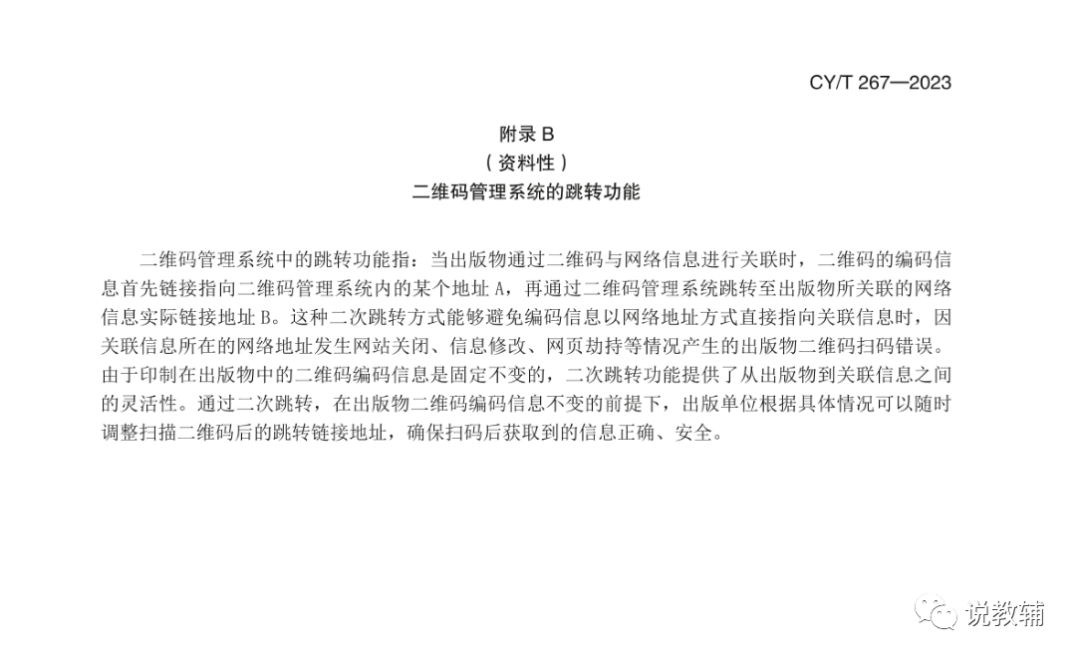 CY/T 267—2023

附录 B
（资料性）
二维码管理系统的跳转功能

二维码管理系统中的跳转功能指：当出版物通过二维码与网络信息进行关联时，二维码的编码信息首先链接指向二维码管理系统内的某个地址 A，再通过二维码管理系统跳转至出版物所关联的网络信息实际链接地址 B。这种二次跳转方式能够避免编码信息以网络地址方式直接指向关联信息时，因关联信息所在的网络地址发生网站关闭、信息修改、网页劫持等情况产生的出版物二维码扫码错误。由于印制在出版物中的二维码编码信息是固定不变的，二次跳转功能提供了从出版物到关联信息之间的灵活性。通过二次跳转，在出版物二维码编码信息不变的前提下，出版单位根据具体情况可以随时调整扫描二维码后的跳转链接地址，确保扫码后获取到的信息正确、安全。

说教辅